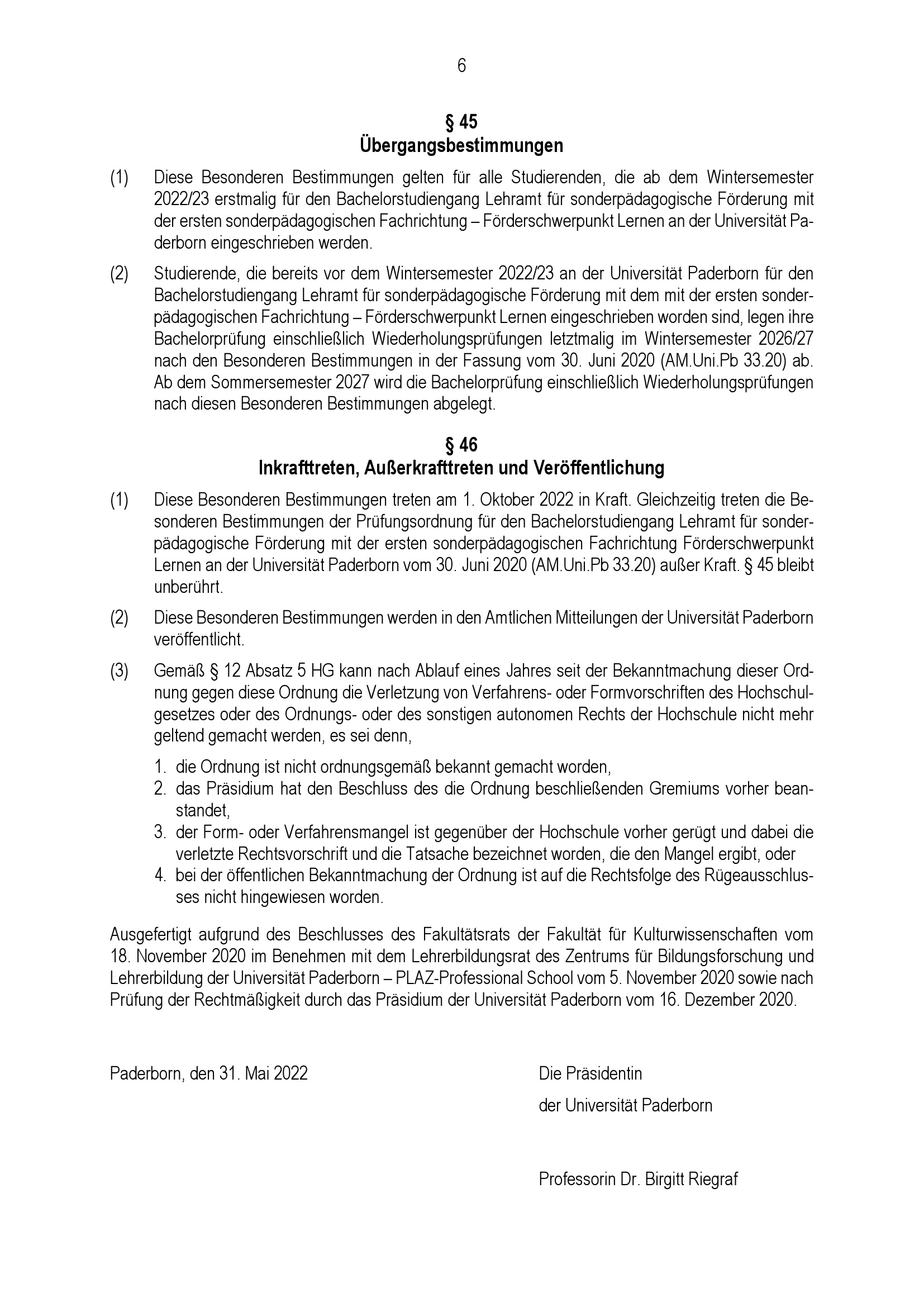 6

§ 45
Übergangsbestimmungen

(1) Diese Besonderen Bestimmungen gelten für alle Studierenden, die ab dem Wintersemester 2022/23 erstmalig für den Bachelorstudiengang Lehramt für sonderpädagogische Förderung mit der ersten sonderpädagogischen Fachrichtung – Förderschwerpunkt Lernen an der Universität Paderborn eingeschrieben werden.

(2) Studierende, die bereits vor dem Wintersemester 2022/23 an der Universität Paderborn für den Bachelorstudiengang Lehramt für sonderpädagogische Förderung mit dem mit der ersten sonderpädagogischen Fachrichtung – Förderschwerpunkt Lernen eingeschrieben worden sind, legen ihre Bachelorprüfung einschließlich Wiederholungsprüfungen letztmalig im Wintersemester 2026/27 nach den Besonderen Bestimmungen in der Fassung vom 30. Juni 2020 (AM.Uni.Pb 33.20) ab. Ab dem Sommersemester 2027 wird die Bachelorprüfung einschließlich Wiederholungsprüfungen nach diesen Besonderen Bestimmungen abgelegt.

§ 46
Inkrafttreten, Außerkrafttreten und Veröffentlichung

(1) Diese Besonderen Bestimmungen treten am 1. Oktober 2022 in Kraft. Gleichzeitig treten die Besonderen Bestimmungen der Prüfungsordnung für den Bachelorstudiengang Lehramt für sonderpädagogische Förderung mit der ersten sonderpädagogischen Fachrichtung Förderschwerpunkt Lernen an der Universität Paderborn vom 30. Juni 2020 (AM.Uni.Pb 33.20) außer Kraft. § 45 bleibt unberührt.

(2) Diese Besonderen Bestimmungen werden in den Amtlichen Mitteilungen der Universität Paderborn veröffentlicht.

(3) Gemäß § 12 Absatz 5 HG kann nach Ablauf eines Jahres seit der Bekanntmachung dieser Ordnung gegen diese Ordnung die Verletzung von Verfahrens- oder Formvorschriften des Hochschulgesetzes oder des Ordnungs- oder des sonstigen autonomen Rechts der Hochschule nicht mehr geltend gemacht werden, es sei denn,

1. die Ordnung ist nicht ordnungsgemäß bekannt gemacht worden,
2. das Präsidium hat den Beschluss des die Ordnung beschließenden Gremiums vorher beanstandet,
3. der Form- oder Verfahrensmangel ist gegenüber der Hochschule vorher gerügt und dabei die verletzte Rechtsvorschrift und die Tatsache bezeichnet worden, die den Mangel ergibt, oder
4. bei der öffentlichen Bekanntmachung der Ordnung ist auf die Rechtsfolge des Rügeausschlusses nicht hingewiesen worden.

Ausgefertigt aufgrund des Beschlusses des Fakultätsrats der Fakultät für Kulturwissenschaften vom 18. November 2020 im Benehmen mit dem Lehrerbildungsrat des Zentrums für Bildungsforschung und Lehrerbildung der Universität Paderborn – PLAZ-Professional School vom 5. November 2020 sowie nach Prüfung der Rechtmäßigkeit durch das Präsidium der Universität Paderborn vom 16. Dezember 2020.

Paderborn, den 31. Mai 2022

Die Präsidentin
der Universität Paderborn

Professorin Dr. Birgitt Riegraf